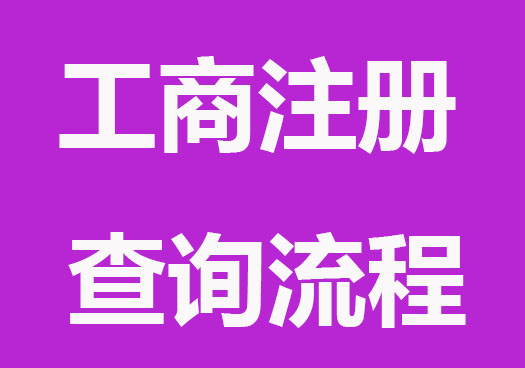 工商注册
查询流程